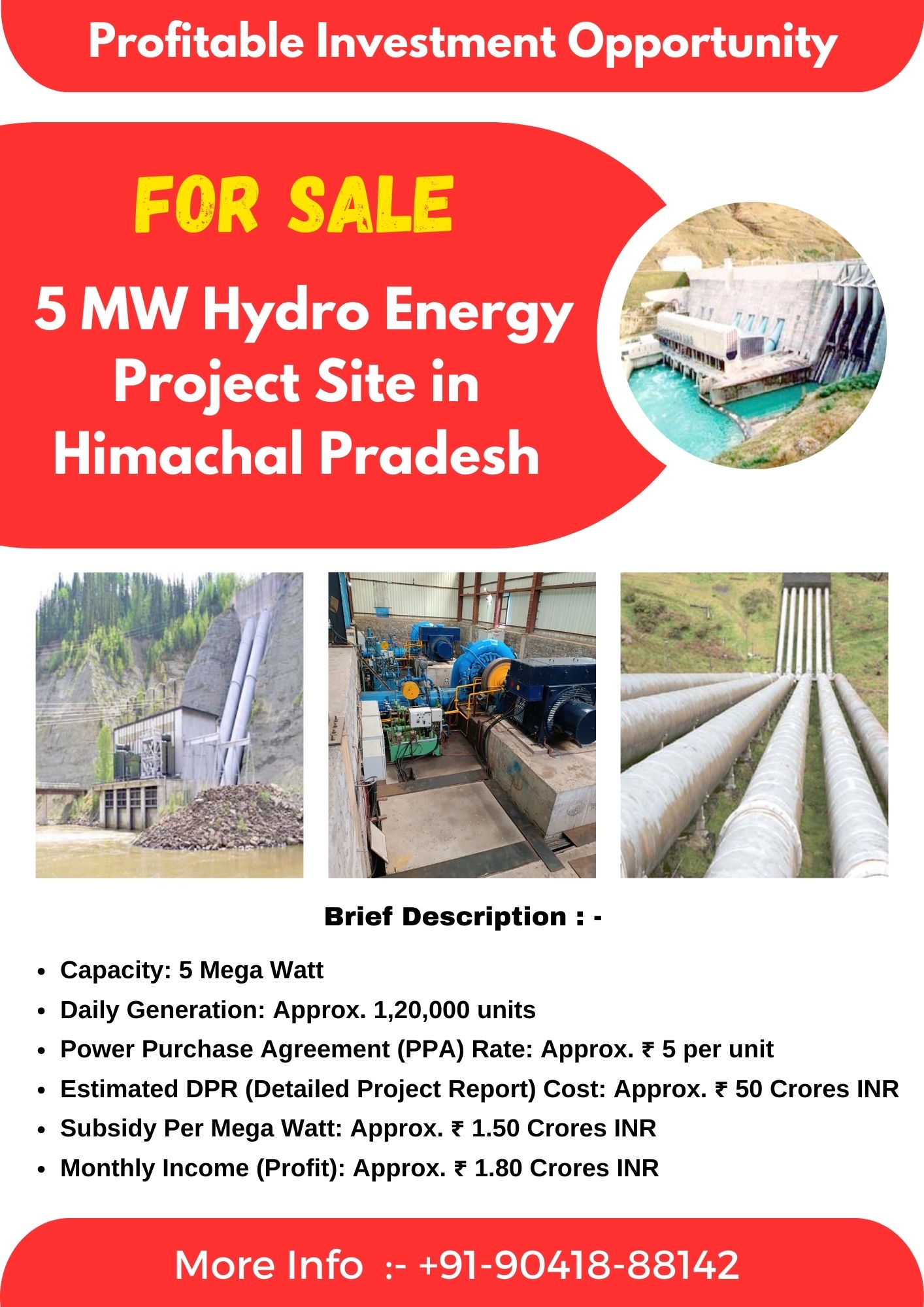 Profitable Investment Opportunity

FOR SALE

5 MW Hydro Energy Project Site in Himachal Pradesh

Brief Description : -

• Capacity: 5 Mega Watt
• Daily Generation: Approx. 1,20,000 units
• Power Purchase Agreement (PPA) Rate: Approx. ₹ 5 per unit
• Estimated DPR (Detailed Project Report) Cost: Approx. ₹ 50 Crores INR
• Subsidy Per Mega Watt: Approx. ₹ 1.50 Crores INR
• Monthly Income (Profit): Approx. ₹ 1.80 Crores INR

More Info :- +91-90418-88142